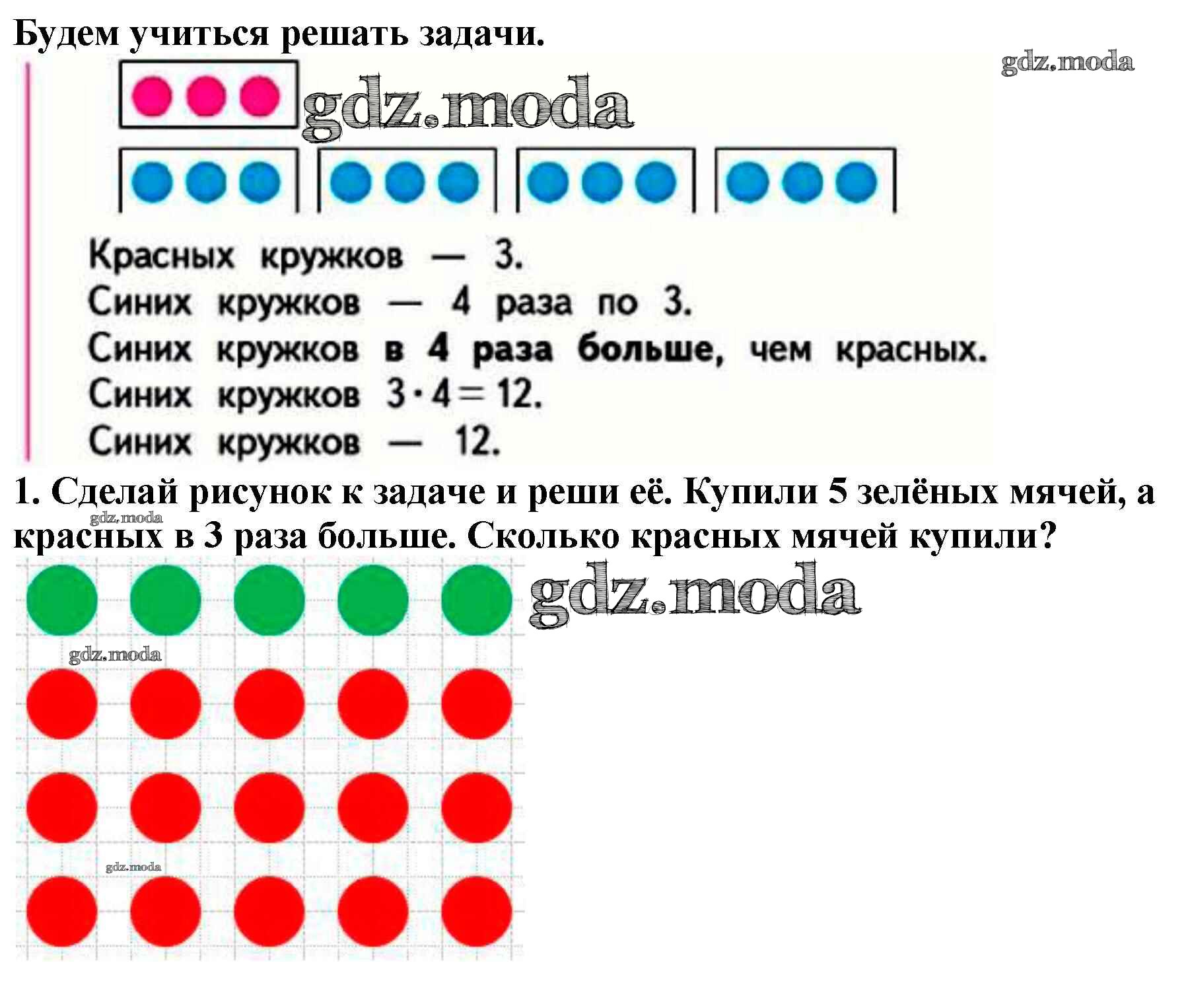 Будем учиться решать задачи.

Красных кружков — 3.
Синих кружков — 4 раза по 3.
Синих кружков в 4 раза больше, чем красных.
Синих кружков $3 \cdot 4 = 12$.
Синих кружков — 12.

1. Сделай рисунок к задаче и реши её. Купили 5 зелёных мячей, а красных в 3 раза больше. Сколько красных мячей купили?

gdz.moda